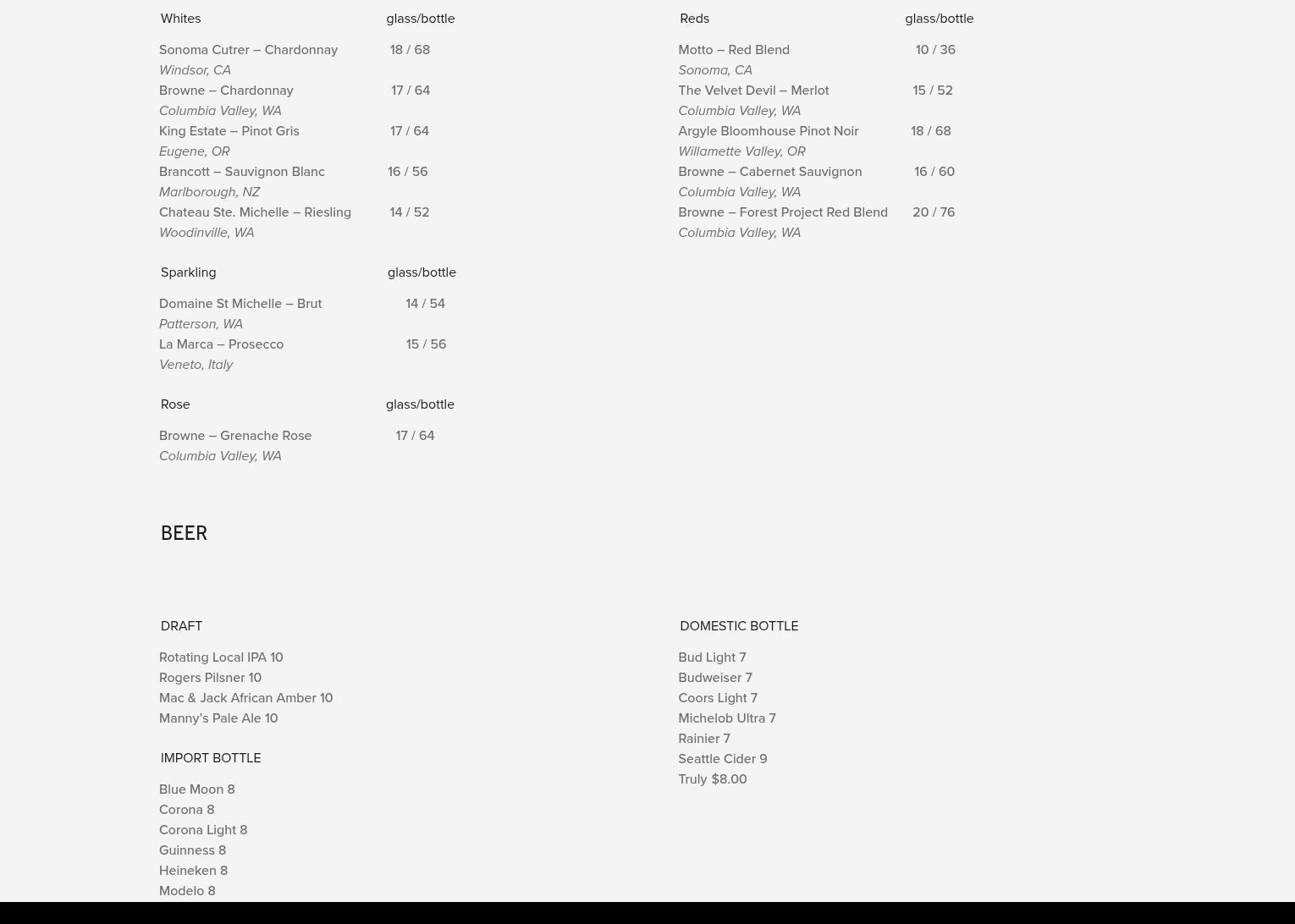 Whites glass/bottle

Sonoma Cutrer – Chardonnay 18 / 68
Windsor, CA
Browne – Chardonnay 17 / 64
Columbia Valley, WA
King Estate – Pinot Gris 17 / 64
Eugene, OR
Brancott – Sauvignon Blanc 16 / 56
Marlborough, NZ
Chateau Ste. Michelle – Riesling 14 / 52
Woodinville, WA

Sparkling glass/bottle

Domaine St Michelle – Brut 14 / 54
Patterson, WA
La Marca – Prosecco 15 / 56
Veneto, Italy

Rose glass/bottle

Browne – Grenache Rose 17 / 64
Columbia Valley, WA

Reds glass/bottle

Motto – Red Blend 10 / 36
Sonoma, CA
The Velvet Devil – Merlot 15 / 52
Columbia Valley, WA
Argyle Bloomhouse Pinot Noir 18 / 68
Willamette Valley, OR
Browne – Cabernet Sauvignon 16 / 60
Columbia Valley, WA
Browne – Forest Project Red Blend 20 / 76
Columbia Valley, WA

BEER

DRAFT

Rotating Local IPA 10
Rogers Pilsner 10
Mac & Jack African Amber 10
Manny's Pale Ale 10

IMPORT BOTTLE

Blue Moon 8
Corona 8
Corona Light 8
Guinness 8
Heineken 8
Modelo 8

DOMESTIC BOTTLE

Bud Light 7
Budweiser 7
Coors Light 7
Michelob Ultra 7
Rainier 7
Seattle Cider 9
Truly $8.00